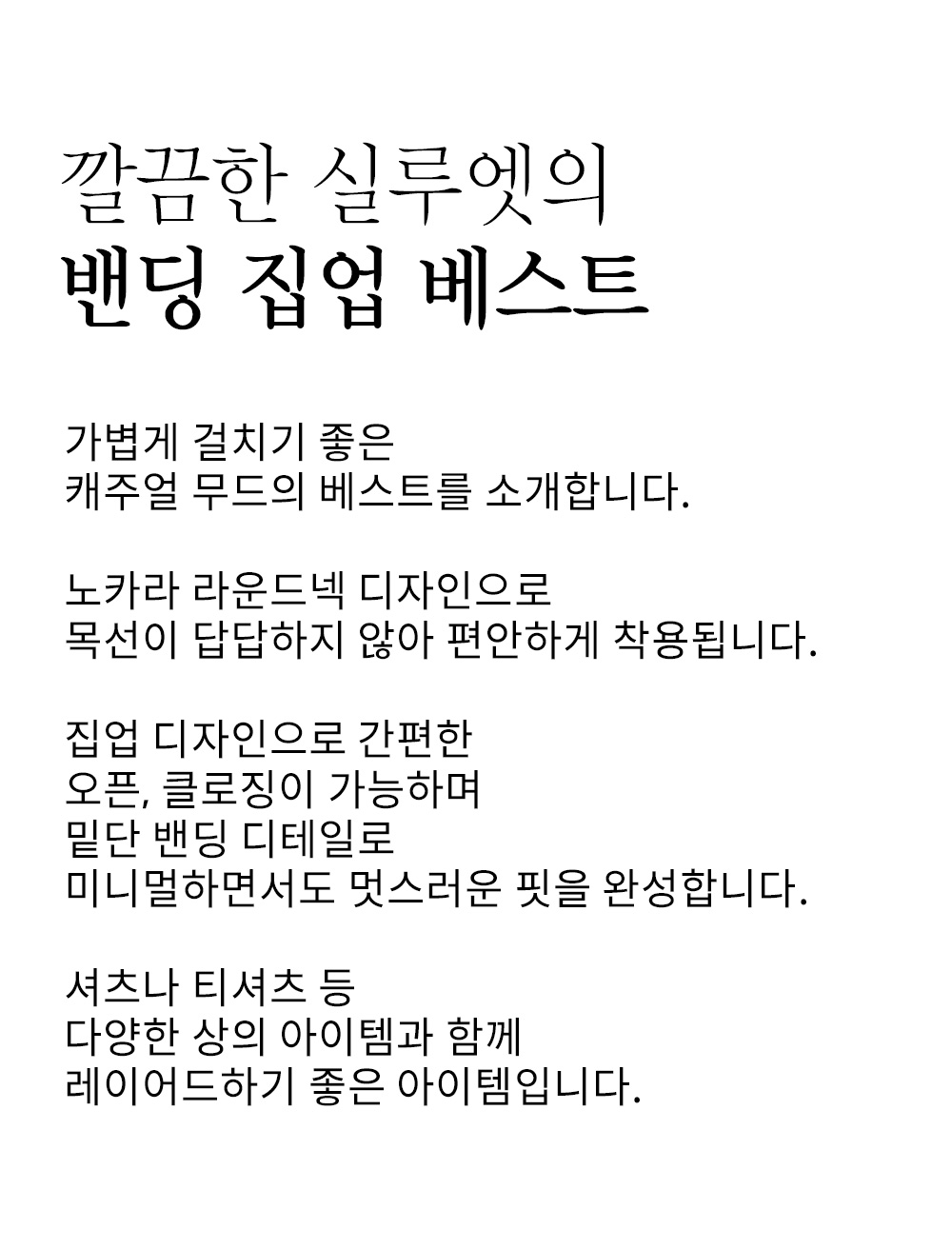 깔끔한 실루엣의
밴딩 집업 베스트

가볍게 걸치기 좋은
캐주얼 무드의 베스트를 소개합니다.

노카라 라운드넥 디자인으로
목선이 답답하지 않아 편안하게 착용됩니다.

집업 디자인으로 간편한
오픈, 클로징이 가능하며
밑단 밴딩 디테일로
미니멀하면서도 멋스러운 핏을 완성합니다.

셔츠나 티셔츠 등
다양한 상의 아이템과 함께
레이어드하기 좋은 아이템입니다.